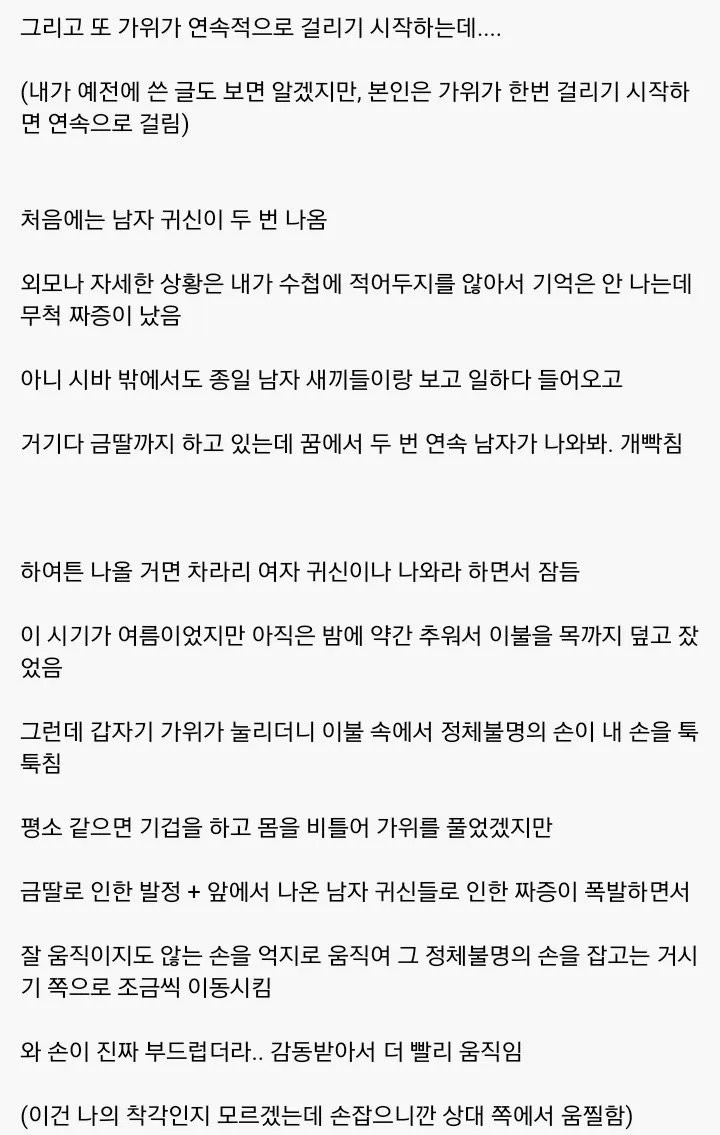 그리고 또 가위가 연속적으로 걸리기 시작하는데....

(내가 예전에 쓴 글도 보면 알겠지만, 본인은 가위가 한번 걸리기 시작하면 연속으로 걸림)

처음에는 남자 귀신이 두 번 나옴

외모나 자세한 상황은 내가 수첩에 적어두지를 않아서 기억은 안 나는데 무척 짜증이 났음

아니 시바 밖에서도 종일 남자 새끼들이랑 보고 일하다 들어오고

거기다 금딸까지 하고 있는데 꿈에서 두 번 연속 남자가 나와봐. 개빡침

하여튼 나올 거면 차라리 여자 귀신이나 나와라 하면서 잠듬

이 시기가 여름이었지만 아직은 밤에 약간 추워서 이불을 목까지 덮고 잤었음

그런데 갑자기 가위가 눌리더니 이불 속에서 정체불명의 손이 내 손을 툭툭침

평소 같으면 기겁을 하고 몸을 비틀어 가위를 풀었겠지만

금딸로 인한 발정 + 앞에서 나온 남자 귀신들로 인한 짜증이 폭발하면서

잘 움직이지도 않는 손을 억지로 움직여 그 정체불명의 손을 잡고는 거시기 쪽으로 조금씩 이동시킴

와 손이 진짜 부드럽더라.. 감동받아서 더 빨리 움직임

(이건 나의 착각인지 모르겠는데 손잡으니깐 상대 쪽에서 움찔함)